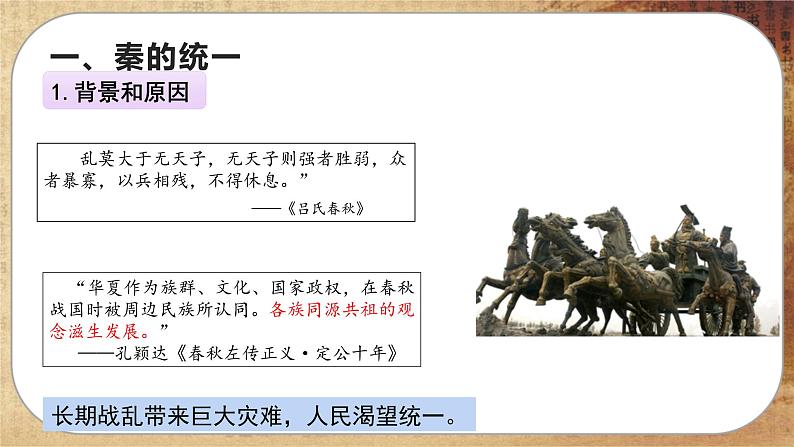 一、秦的统一

1.背景和原因

乱莫大于无天子，无天子则强者胜弱，众者暴寡，以兵相残，不得休息。”

——《吕氏春秋》

“华夏作为族群、文化、国家政权，在春秋战国时被周边民族所认同。各族同源共祖的观念滋生发展。”

——孔颖达《春秋左传正义·定公十年》

长期战乱带来巨大灾难，人民渴望统一。